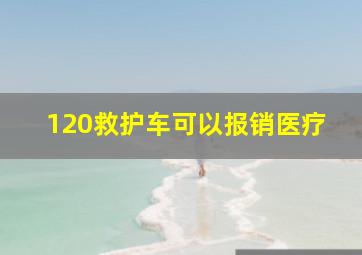 120救护车可以报销医疗